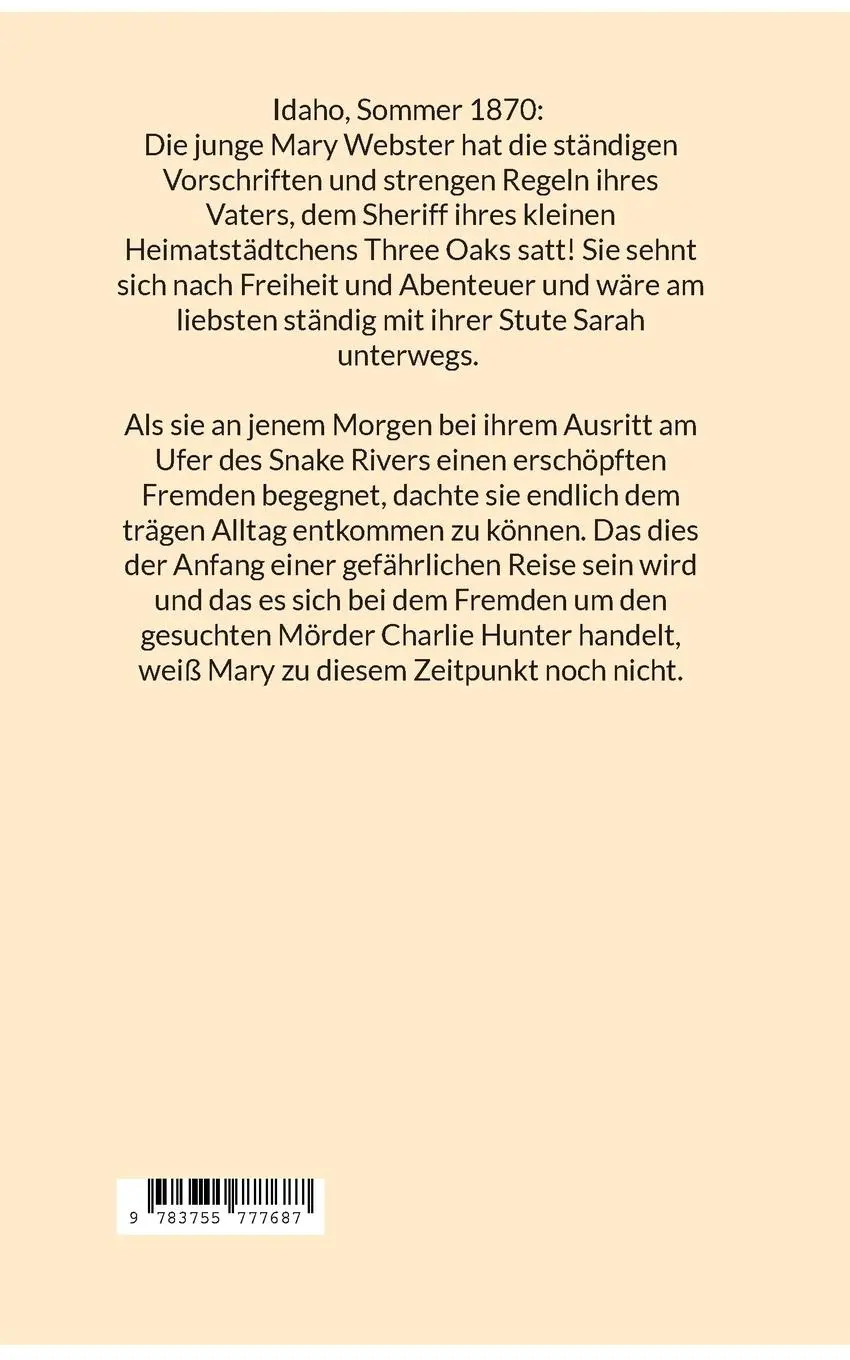 Idaho, Sommer 1870:
Die junge Mary Webster hat die ständigen Vorschriften und strengen Regeln ihres Vaters, dem Sheriff ihres kleinen Heimatstädtchens Three Oaks satt! Sie sehnt sich nach Freiheit und Abenteuer und wäre am liebsten ständig mit ihrer Stute Sarah unterwegs.

Als sie an jenem Morgen bei ihrem Ausritt am Ufer des Snake Rivers einen erschöpften Fremden begegnet, dachte sie endlich dem trägen Alltag entkommen zu können. Das dies der Anfang einer gefährlichen Reise sein wird und das es sich bei dem Fremden um den gesuchten Mörder Charlie Hunter handelt, weiß Mary zu diesem Zeitpunkt noch nicht.

9 783755 777687